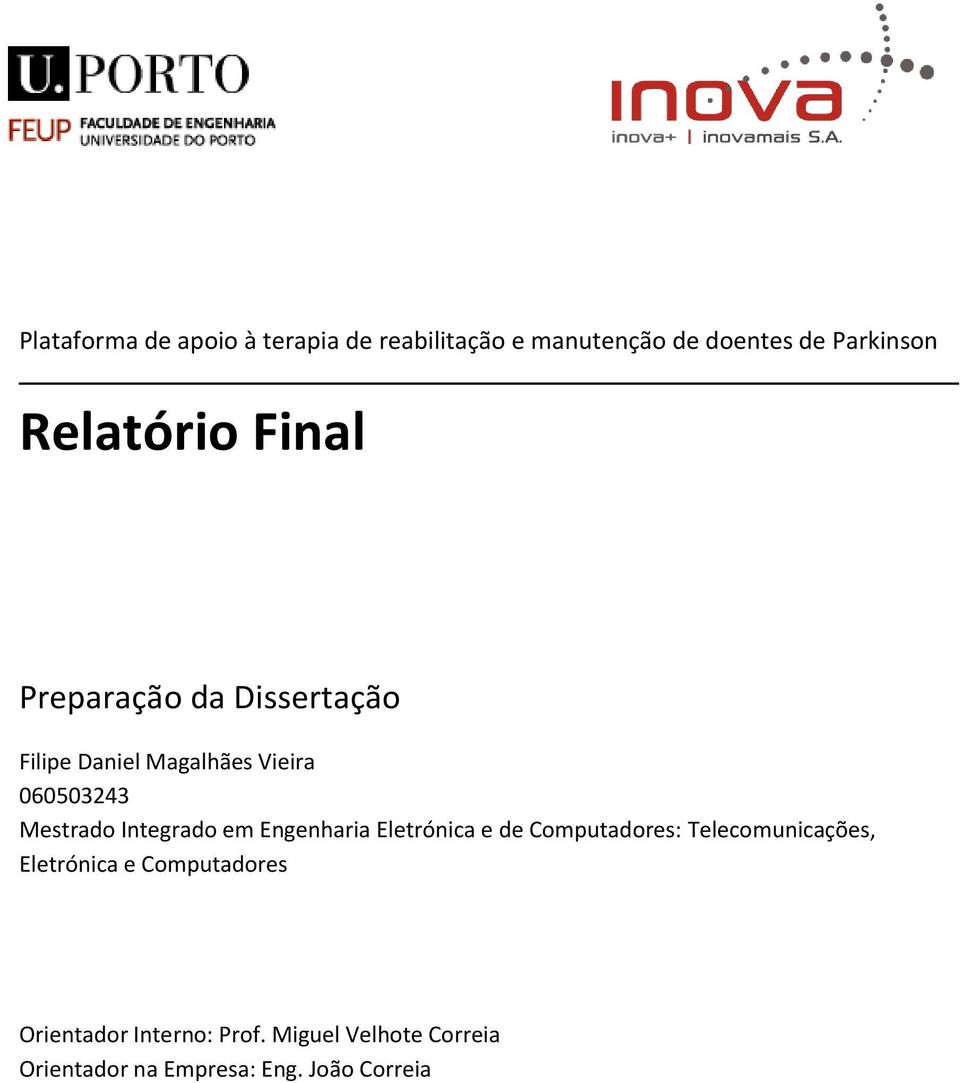 U.PORTO
FEUP FACULDADE DE ENGENHARIA UNIVERSIDADE DO PORTO

inova
inova+ | inovamais S.A.

Plataforma de apoio à terapia de reabilitação e manutenção de doentes de Parkinson

Relatório Final

Preparação da Dissertação

Filipe Daniel Magalhães Vieira
060503243
Mestrado Integrado em Engenharia Eletrónica e de Computadores: Telecomunicações, Eletrónica e Computadores

Orientador Interno: Prof. Miguel Velhote Correia
Orientador na Empresa: Eng. João Correia